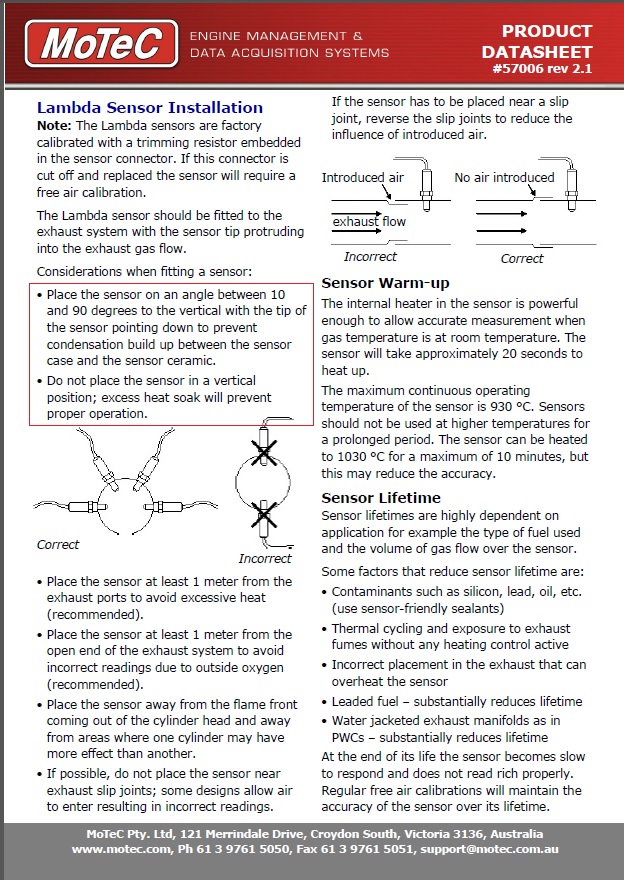 MoTeC

ENGINE MANAGEMENT & DATA ACQUISITION SYSTEMS

PRODUCT DATASHEET
#57006 rev 2.1

Lambda Sensor Installation

Note: The Lambda sensors are factory calibrated with a trimming resistor embedded in the sensor connector. If this connector is cut off and replaced the sensor will require a free air calibration.

The Lambda sensor should be fitted to the exhaust system with the sensor tip protruding into the exhaust gas flow.

Considerations when fitting a sensor:

• Place the sensor on an angle between 10 and 90 degrees to the vertical with the tip of the sensor pointing down to prevent condensation build up between the sensor case and the sensor ceramic.

• Do not place the sensor in a vertical position; excess heat soak will prevent proper operation.

Correct

Incorrect

• Place the sensor at least 1 meter from the exhaust ports to avoid excessive heat (recommended).

• Place the sensor at least 1 meter from the open end of the exhaust system to avoid incorrect readings due to outside oxygen (recommended).

• Place the sensor away from the flame front coming out of the cylinder head and away from areas where one cylinder may have more effect than another.

• If possible, do not place the sensor near exhaust slip joints; some designs allow air to enter resulting in incorrect readings.

If the sensor has to be placed near a slip joint, reverse the slip joints to reduce the influence of introduced air.

Introduced air

exhaust flow

Incorrect

No air introduced

Correct

Sensor Warm-up

The internal heater in the sensor is powerful enough to allow accurate measurement when gas temperature is at room temperature. The sensor will take approximately 20 seconds to heat up.

The maximum continuous operating temperature of the sensor is 930 °C. Sensors should not be used at higher temperatures for a prolonged period. The sensor can be heated to 1030 °C for a maximum of 10 minutes, but this may reduce the accuracy.

Sensor Lifetime

Sensor lifetimes are highly dependent on application for example the type of fuel used and the volume of gas flow over the sensor.

Some factors that reduce sensor lifetime are:

• Contaminants such as silicon, lead, oil, etc. (use sensor-friendly sealants)

• Thermal cycling and exposure to exhaust fumes without any heating control active

• Incorrect placement in the exhaust that can overheat the sensor

• Leaded fuel – substantially reduces lifetime

• Water jacketed exhaust manifolds as in PWCs – substantially reduces lifetime

At the end of its life the sensor becomes slow to respond and does not read rich properly. Regular free air calibrations will maintain the accuracy of the sensor over its lifetime.

MoTeC Pty. Ltd, 121 Merrindale Drive, Croydon South, Victoria 3136, Australia
www.motec.com, Ph 61 3 9761 5050, Fax 61 3 9761 5051, support@motec.com.au